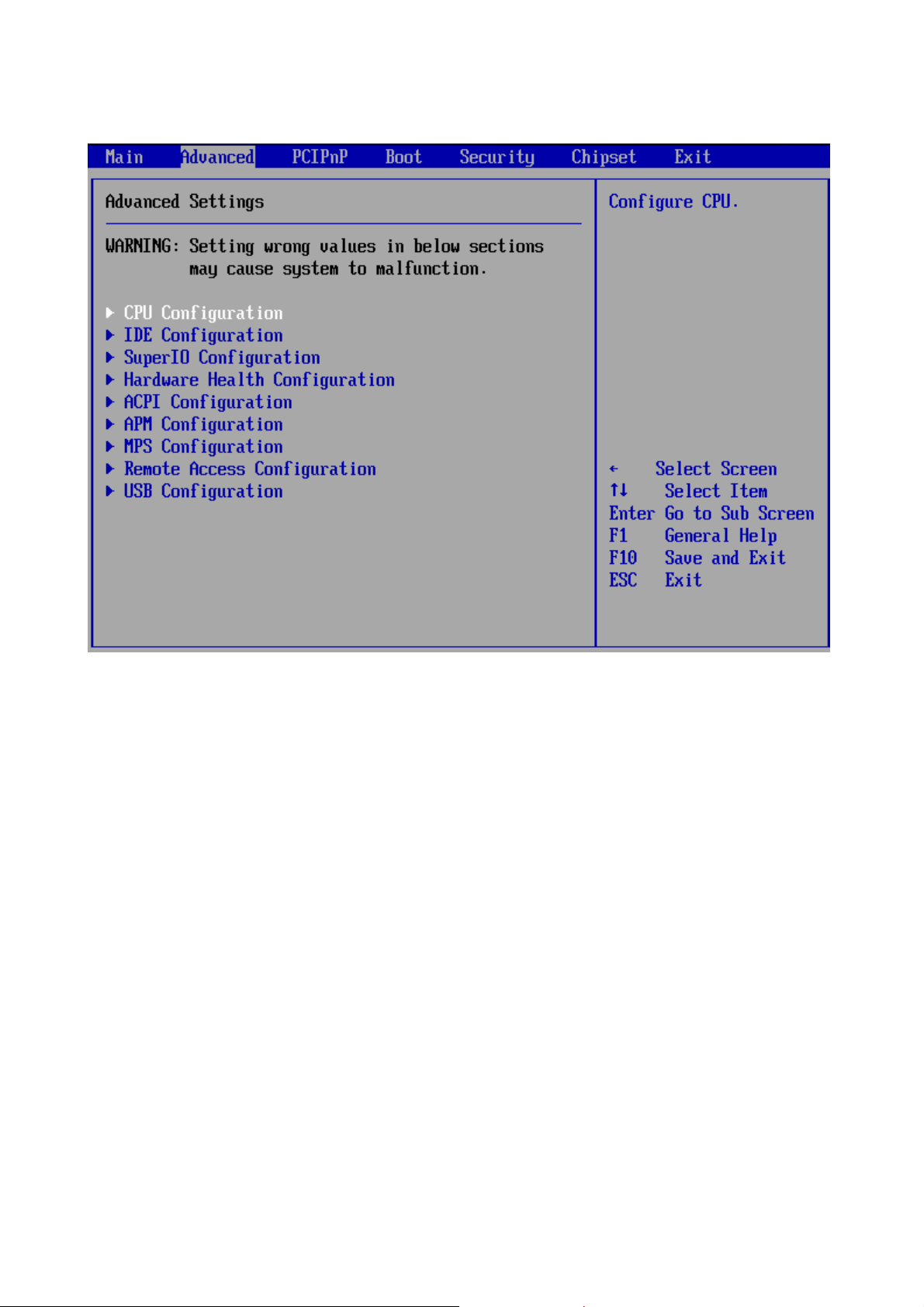 Main Advanced PCIPnP Boot Security Chipset Exit

Advanced Settings

WARNING: Setting wrong values in below sections may cause system to malfunction.

▶ CPU Configuration
▶ IDE Configuration
▶ SuperIO Configuration
▶ Hardware Health Configuration
▶ ACPI Configuration
▶ APM Configuration
▶ MPS Configuration
▶ Remote Access Configuration
▶ USB Configuration

Configure CPU.

← Select Screen
↑↓ Select Item
Enter Go to Sub Screen
F1 General Help
F10 Save and Exit
ESC Exit